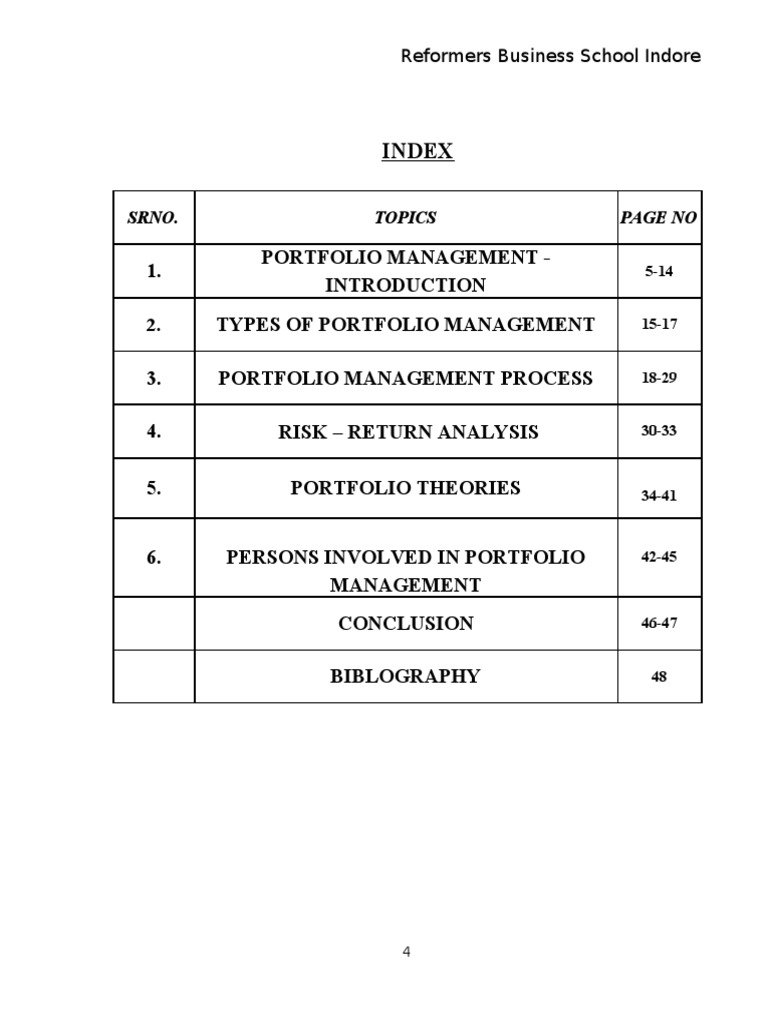 Reformers Business School Indore

INDEX

| SRNO. | TOPICS | PAGE NO |
|---|---|---|
| 1. | PORTFOLIO MANAGEMENT - INTRODUCTION | 5-14 |
| 2. | TYPES OF PORTFOLIO MANAGEMENT | 15-17 |
| 3. | PORTFOLIO MANAGEMENT PROCESS | 18-29 |
| 4. | RISK – RETURN ANALYSIS | 30-33 |
| 5. | PORTFOLIO THEORIES | 34-41 |
| 6. | PERSONS INVOLVED IN PORTFOLIO MANAGEMENT | 42-45 |
|  | CONCLUSION | 46-47 |
|  | BIBLOGRAPHY | 48 |

4